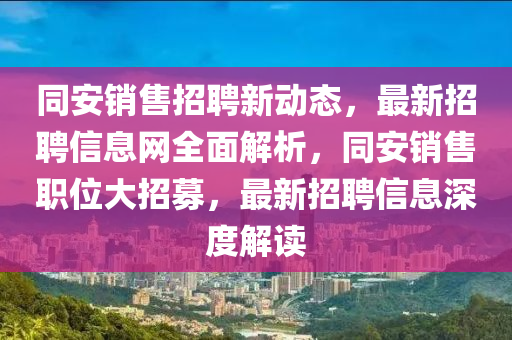 同安销售招聘新动态，最新招聘信息网全面解析，同安销售职位大招募，最新招聘信息深度解读